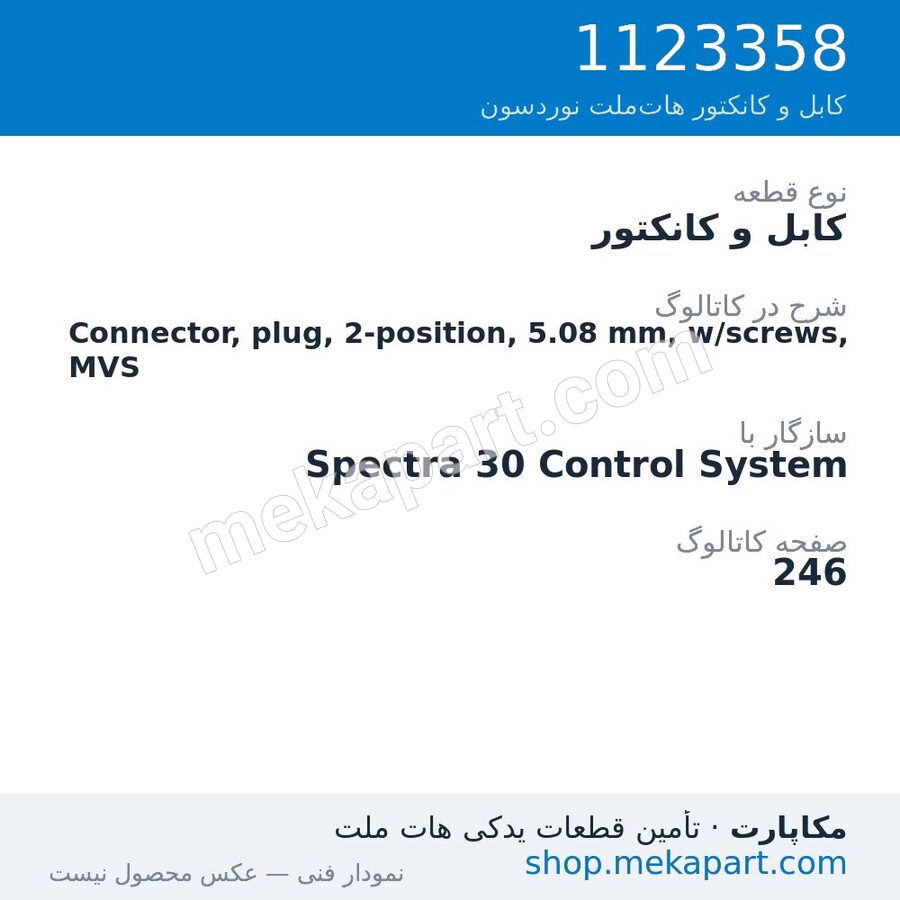 1123358
کابل و کانکتور هات‌ملت نوردسون

نوع قطعه
کابل و کانکتور

شرح در کاتالوگ
Connector, plug, 2-position, 5.08 mm, w/screws, MVS

سازگار با
Spectra 30 Control System

صفحه کاتالوگ
246

mekapart.com

مکاپارت · تأمین قطعات یدکی هات ملت
shop.mekapart.com
نمودار فنی — عکس محصول نیست